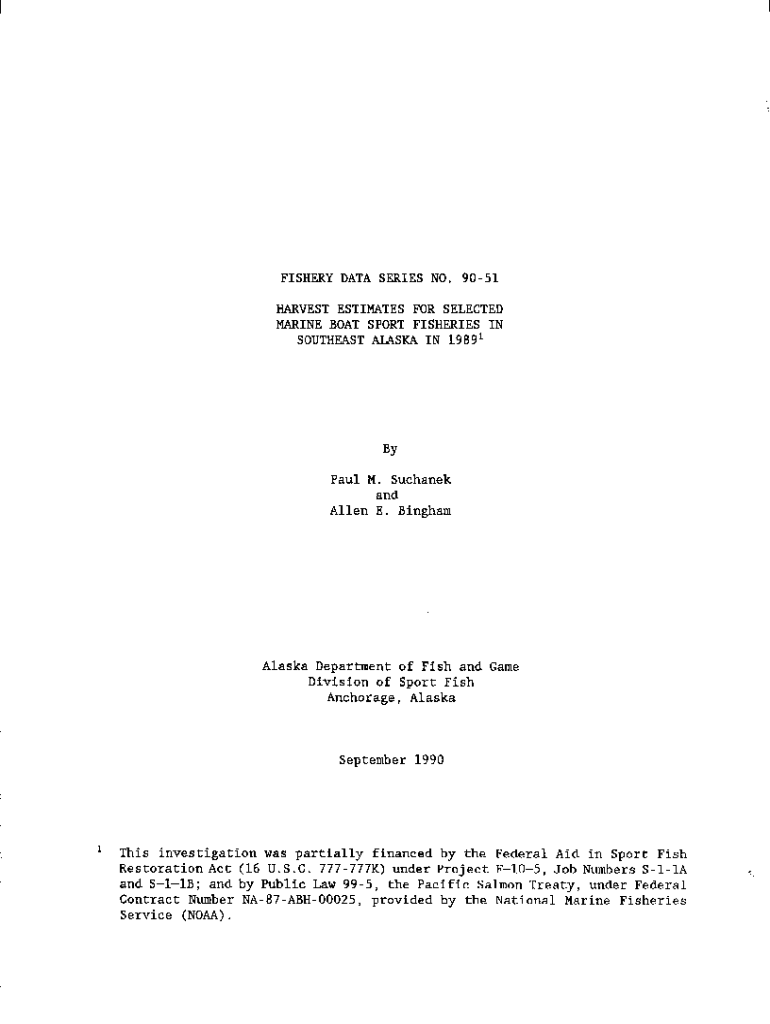 FISHERY DATA SERIES NO. 90-51

HARVEST ESTIMATES FOR SELECTED
MARINE BOAT SPORT FISHERIES IN
SOUTHEAST ALASKA IN 1989$^{1}$

By

Paul M. Suchanek
and
Allen E. Bingham

Alaska Department of Fish and Game
Division of Sport Fish
Anchorage, Alaska

September 1990

$^{1}$ This investigation was partially financed by the Federal Aid in Sport Fish Restoration Act (16 U.S.C. 777-777K) under Project F-10-5, Job Numbers S-1-1A and S-1-1B; and by Public Law 99-5, the Pacific Salmon Treaty, under Federal Contract Number NA-87-ABH-00025, provided by the National Marine Fisheries Service (NOAA).